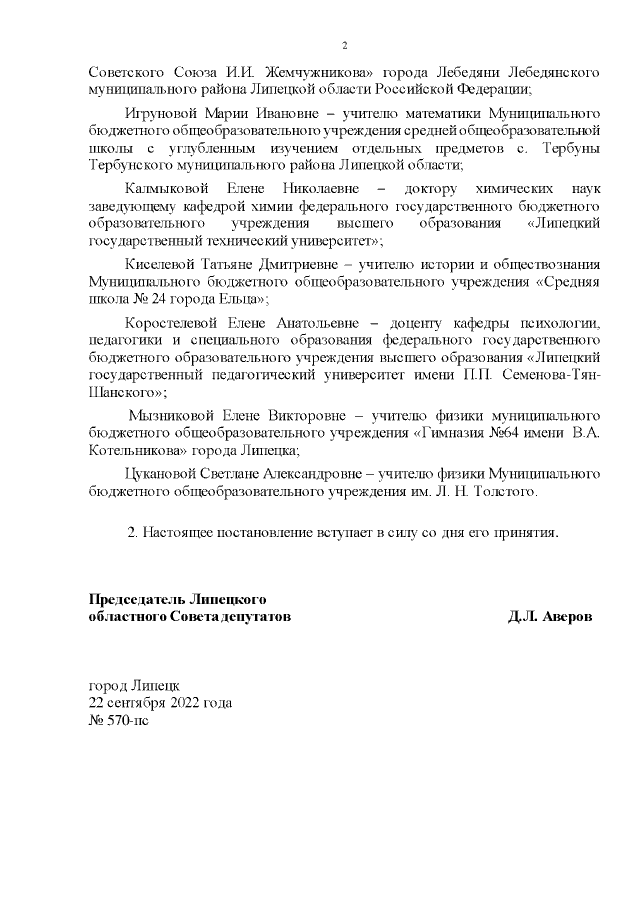 2

Советского Союза И.И. Жемчужникова» города Лебедяни Лебедянского муниципального района Липецкой области Российской Федерации;

Игруновой Марии Ивановне – учителю математики Муниципального бюджетного общеобразовательного учреждения средней общеобразовательной школы с углубленным изучением отдельных предметов с. Тербуны Тербунского муниципального района Липецкой области;

Калмыковой Елене Николаевне – доктору химических наук заведующему кафедрой химии федерального государственного бюджетного образовательного учреждения высшего образования «Липецкий государственный технический университет»;

Киселевой Татьяне Дмитриевне – учителю истории и обществознания Муниципального бюджетного общеобразовательного учреждения «Средняя школа № 24 города Ельца»;

Коростелевой Елене Анатольевне – доценту кафедры психологии, педагогики и специального образования федерального государственного бюджетного образовательного учреждения высшего образования «Липецкий государственный педагогический университет имени П.П. Семенова-Тян-Шанского»;

Мызниковой Елене Викторовне – учителю физики муниципального бюджетного общеобразовательного учреждения «Гимназия №64 имени В.А. Котельникова» города Липецка;

Цукановой Светлане Александровне – учителю физики Муниципального бюджетного общеобразовательного учреждения им. Л. Н. Толстого.

2. Настоящее постановление вступает в силу со дня его принятия.

Председатель Липецкого
областного Совета депутатов Д.Л. Аверов

город Липецк
22 сентября 2022 года
№ 570-пс